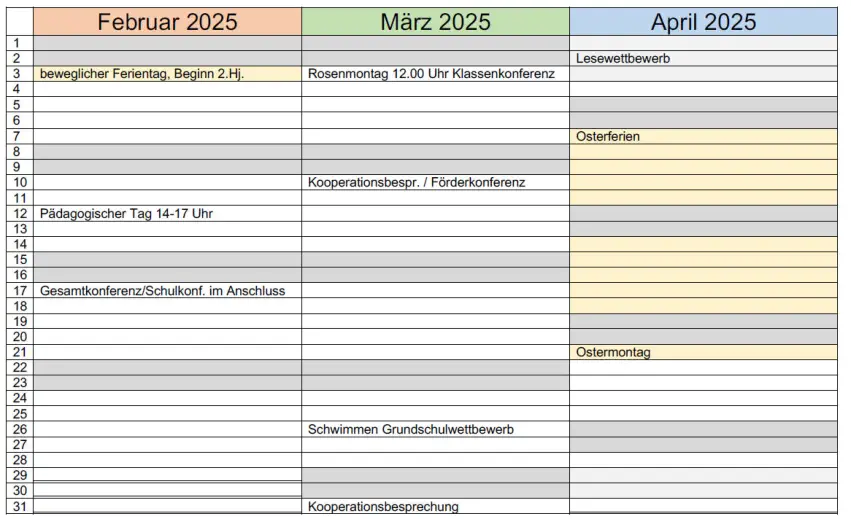 | | Februar 2025 | März 2025 | April 2025 |
|---|---|---|---|
| 1 | | | |
| 2 | | | Lesewettbewerb |
| 3 | beweglicher Ferientag, Beginn 2.Hj. | Rosenmontag 12.00 Uhr Klassenkonferenz | |
| 4 | | | |
| 5 | | | |
| 6 | | | |
| 7 | | | Osterferien |
| 8 | | | |
| 9 | | | |
| 10 | | Kooperationsbespr. / Förderkonferenz | |
| 11 | | | |
| 12 | Pädagogischer Tag 14-17 Uhr | | |
| 13 | | | |
| 14 | | | |
| 15 | | | |
| 16 | | | |
| 17 | Gesamtkonferenz/Schulkonf. im Anschluss | | |
| 18 | | | |
| 19 | | | |
| 20 | | | |
| 21 | | | Ostermontag |
| 22 | | | |
| 23 | | | |
| 24 | | | |
| 25 | | | |
| 26 | | Schwimmen Grundschulwettbewerb | |
| 27 | | | |
| 28 | | | |
| 29 | | | |
| 30 | | | |
| 31 | | Kooperationsbesprechung | |